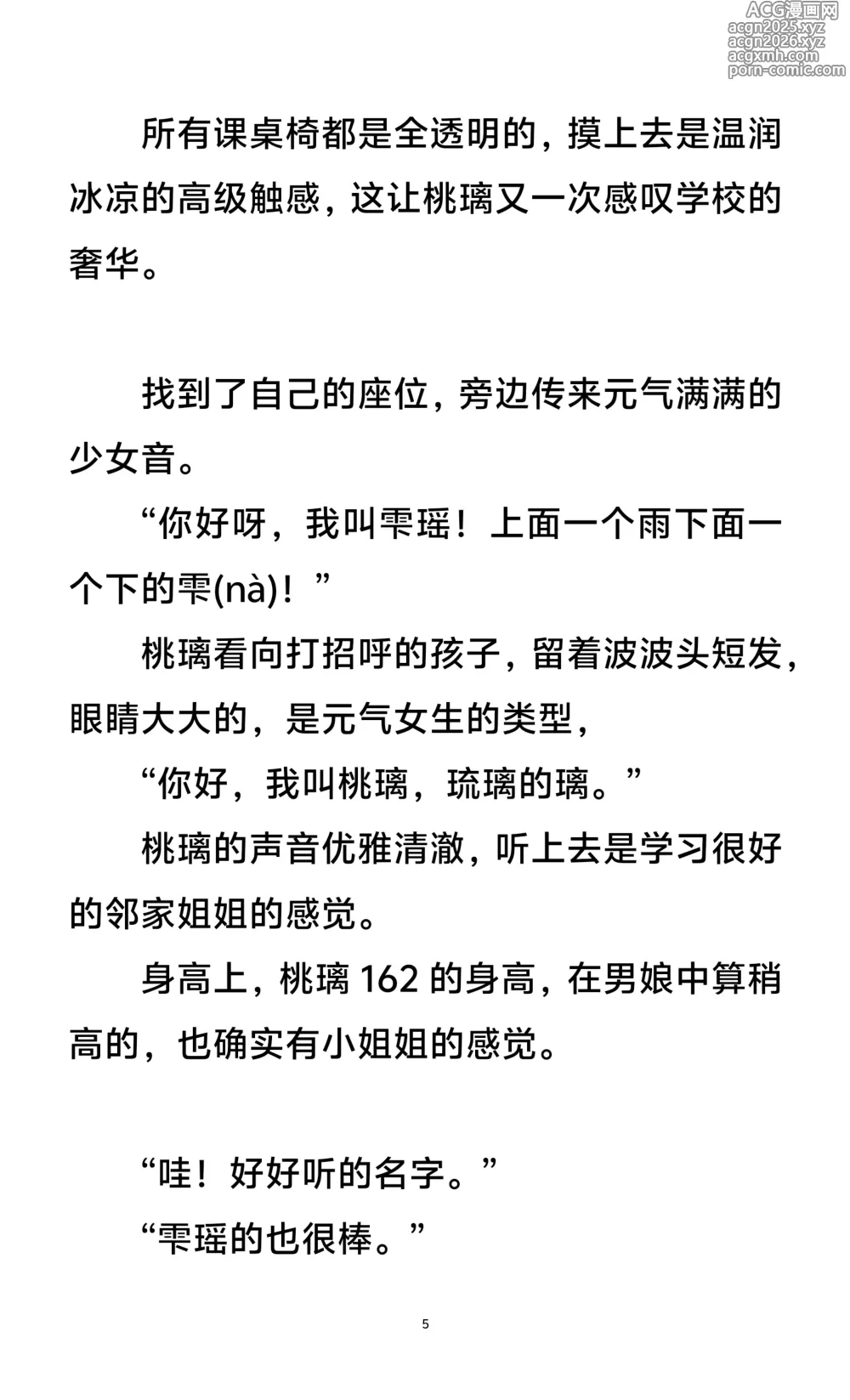 ACG漫画网
acgn2025.xyz
acgn2026.xyz
acgxmh.com
porn-comic.com

所有课桌椅都是全透明的，摸上去是温润冰凉的高级触感，这让桃璃又一次感叹学校的奢华。

找到了自己的座位，旁边传来元气满满的少女音。

“你好呀，我叫雫瑶！上面一个雨下面一个下的雫(nà)！”

桃璃看向打招呼的孩子，留着波波头短发，眼睛大大的，是元气女生的类型，

“你好，我叫桃璃，琉璃的璃。”

桃璃的声音优雅清澈，听上去是学习很好的邻家姐姐的感觉。

身高上，桃璃 162 的身高，在男娘中算稍高的，也确实有小姐姐的感觉。

“哇！好好听的名字。”

“雫瑶的也很棒。”

5